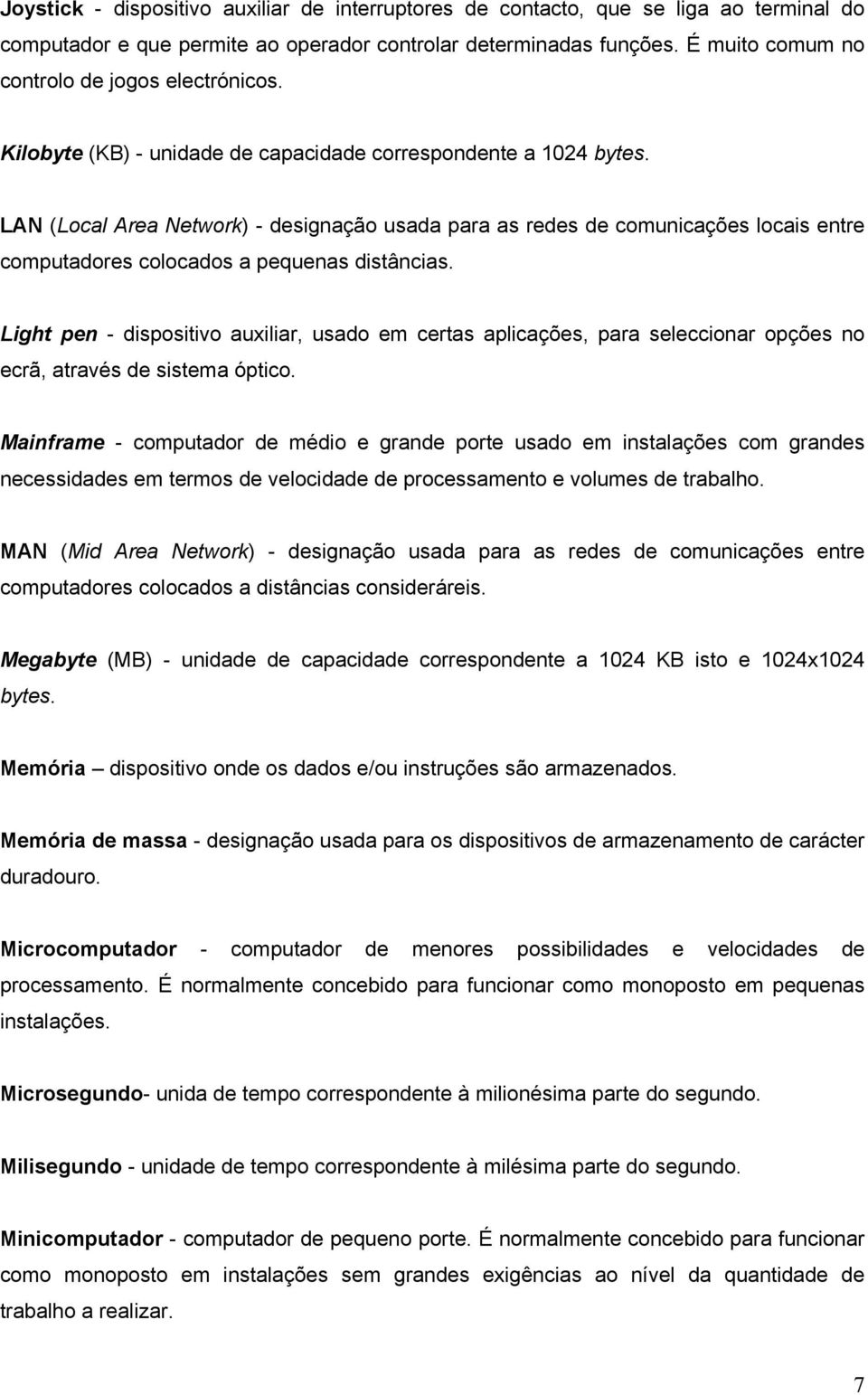 Joystick - dispositivo auxiliar de interruptores de contacto, que se liga ao terminal do computador e que permite ao operador controlar determinadas funções. É muito comum no controlo de jogos electrónicos.

Kilobyte (KB) - unidade de capacidade correspondente a 1024 bytes.

LAN (Local Area Network) - designação usada para as redes de comunicações locais entre computadores colocados a pequenas distâncias.

Light pen - dispositivo auxiliar, usado em certas aplicações, para seleccionar opções no ecrã, através de sistema óptico.

Mainframe - computador de médio e grande porte usado em instalações com grandes necessidades em termos de velocidade de processamento e volumes de trabalho.

MAN (Mid Area Network) - designação usada para as redes de comunicações entre computadores colocados a distâncias consideráreis.

Megabyte (MB) - unidade de capacidade correspondente a 1024 KB isto e 1024x1024 bytes.

Memória – dispositivo onde os dados e/ou instruções são armazenados.

Memória de massa - designação usada para os dispositivos de armazenamento de carácter duradouro.

Microcomputador - computador de menores possibilidades e velocidades de processamento. É normalmente concebido para funcionar como monoposto em pequenas instalações.

Microsegundo- unida de tempo correspondente à milionésima parte do segundo.

Milisegundo - unidade de tempo correspondente à milésima parte do segundo.

Minicomputador - computador de pequeno porte. É normalmente concebido para funcionar como monoposto em instalações sem grandes exigências ao nível da quantidade de trabalho a realizar.

7